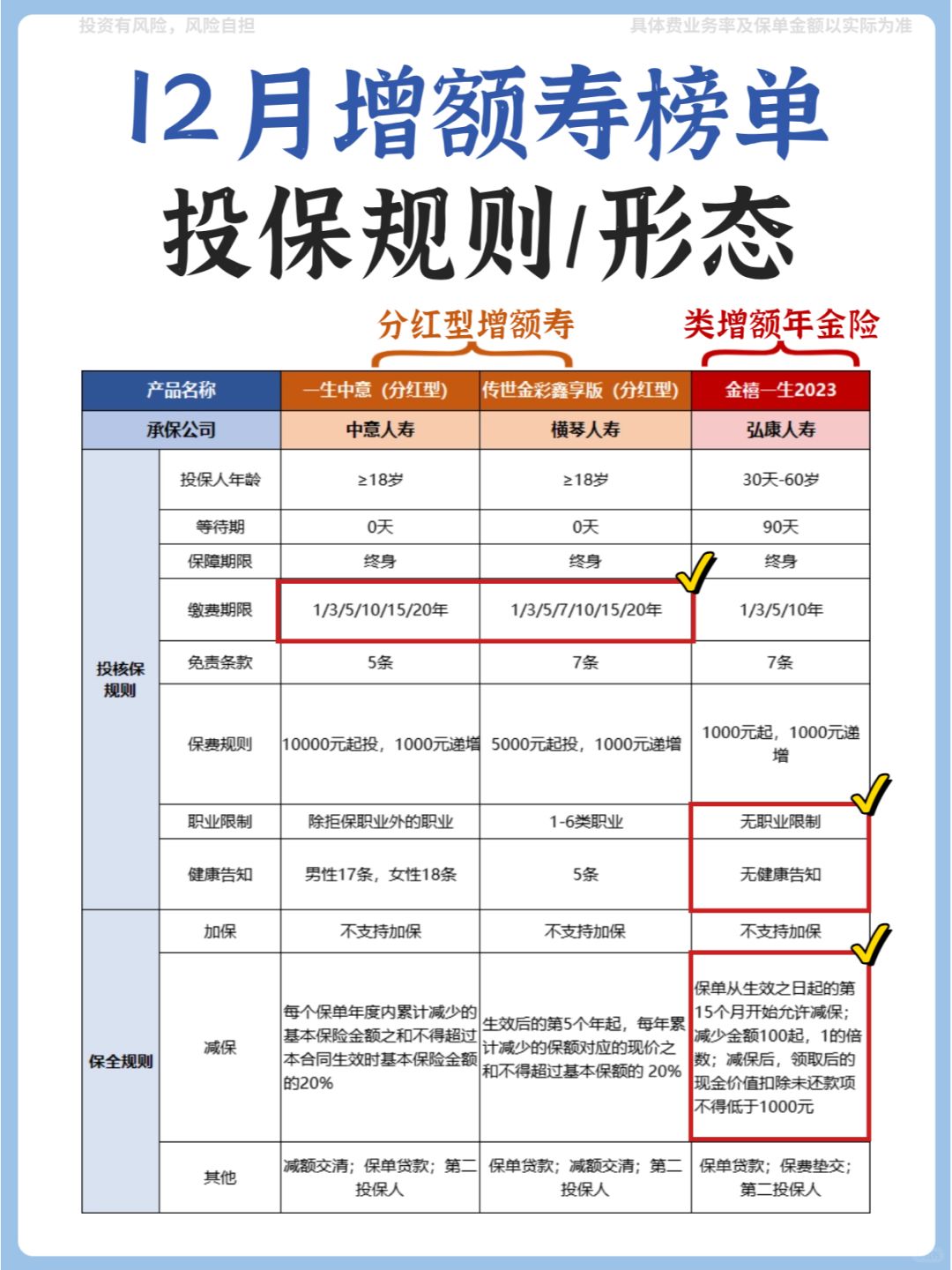 投资有风险，风险自担

具体费业务率及保单金额以实际为准

12月增额寿榜单

投保规则/形态

分红型增额寿

类增额年金险

| 产品名称 | | 一生中意（分红型） | 传世金彩鑫享版（分红型） | 金禧一生2023 |
|---|---|---|---|---|
| 承保公司 | | 中意人寿 | 横琴人寿 | 弘康人寿 |
| 投核保规则 | 投保人年龄 | ≥18岁 | ≥18岁 | 30天-60岁 |
| | 等待期 | 0天 | 0天 | 90天 |
| | 保障期限 | 终身 | 终身 | 终身 |
| | 缴费期限 | 1/3/5/10/15/20年 | 1/3/5/7/10/15/20年 | 1/3/5/10年 |
| | 免责条款 | 5条 | 7条 | 7条 |
| | 保费规则 | 10000元起投，1000元递增 | 5000元起投，1000元递增 | 1000元起，1000元递增 |
| | 职业限制 | 除拒保职业外的职业 | 1-6类职业 | 无职业限制 |
| | 健康告知 | 男性17条，女性18条 | 5条 | 无健康告知 |
| 保全规则 | 加保 | 不支持加保 | 不支持加保 | 不支持加保 |
| | 减保 | 每个保单年度内累计减少的基本保险金额之和不得超过本合同生效时基本保险金额的20% | 生效后的第5个年起，每年累计减少的保额对应的现价之和不得超过基本保额的 20% | 保单从生效之日起的第15个月开始允许减保；减少金额100起，1的倍数；减保后，领取后的现金价值扣除未还款项不得低于1000元 |
| | 其他 | 减额交清；保单贷款；第二投保人 | 保单贷款；减额交清；第二投保人 | 保单贷款；保费垫交；第二投保人 |